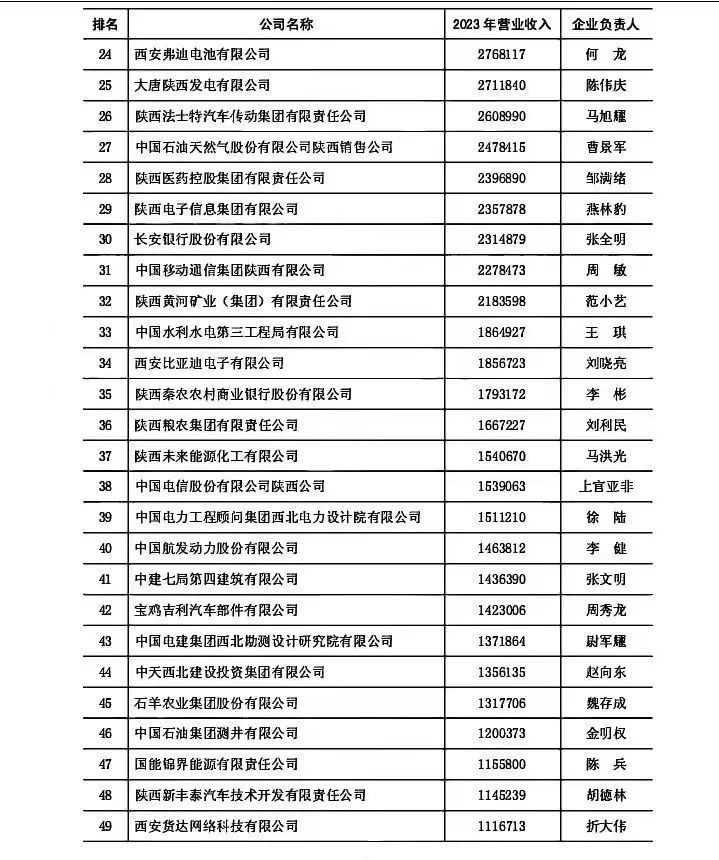 | 排名 | 公司名称 | 2023 年营业收入 | 企业负责人 |
|---|---|---|---|
| 24 | 西安弗迪电池有限公司 | 2768117 | 何　龙 |
| 25 | 大唐陕西发电有限公司 | 2711840 | 陈伟庆 |
| 26 | 陕西法士特汽车传动集团有限责任公司 | 2608990 | 马旭耀 |
| 27 | 中国石油天然气股份有限公司陕西销售公司 | 2478415 | 曹景军 |
| 28 | 陕西医药控股集团有限责任公司 | 2396890 | 邹满绪 |
| 29 | 陕西电子信息集团有限公司 | 2357878 | 燕林豹 |
| 30 | 长安银行股份有限公司 | 2314879 | 张全明 |
| 31 | 中国移动通信集团陕西有限公司 | 2278473 | 周　敏 |
| 32 | 陕西黄河矿业（集团）有限责任公司 | 2183598 | 范小艺 |
| 33 | 中国水利水电第三工程局有限公司 | 1864927 | 王　琪 |
| 34 | 西安比亚迪电子有限公司 | 1856723 | 刘晓亮 |
| 35 | 陕西秦农农村商业银行股份有限公司 | 1793172 | 李　彬 |
| 36 | 陕西粮农集团有限责任公司 | 1667227 | 刘利民 |
| 37 | 陕西未来能源化工有限公司 | 1540670 | 马洪光 |
| 38 | 中国电信股份有限公司陕西公司 | 1539063 | 上官亚非 |
| 39 | 中国电力工程顾问集团西北电力设计院有限公司 | 1511210 | 徐　陆 |
| 40 | 中国航发动力股份有限公司 | 1463812 | 李　健 |
| 41 | 中建七局第四建筑有限公司 | 1436390 | 张文明 |
| 42 | 宝鸡吉利汽车部件有限公司 | 1423006 | 周秀龙 |
| 43 | 中国电建集团西北勘测设计研究院有限公司 | 1371864 | 尉军耀 |
| 44 | 中天西北建设投资集团有限公司 | 1356135 | 赵向东 |
| 45 | 石羊农业集团股份有限公司 | 1317706 | 魏存成 |
| 46 | 中国石油集团测井有限公司 | 1200373 | 金明权 |
| 47 | 国能锦界能源有限责任公司 | 1155800 | 陈　兵 |
| 48 | 陕西新丰泰汽车技术开发有限责任公司 | 1145239 | 胡德林 |
| 49 | 西安货达网络科技有限公司 | 1116713 | 折大伟 |